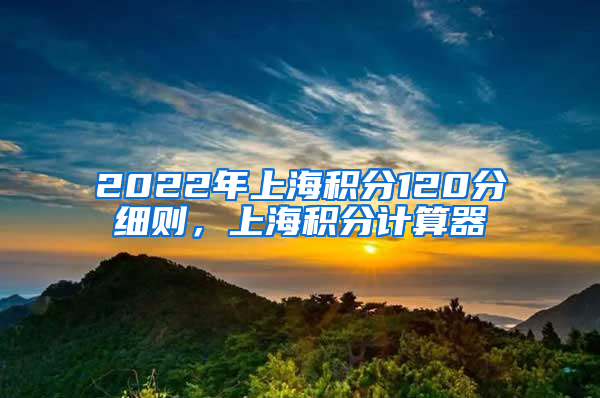 2022年上海积分120分细则，上海积分计算器